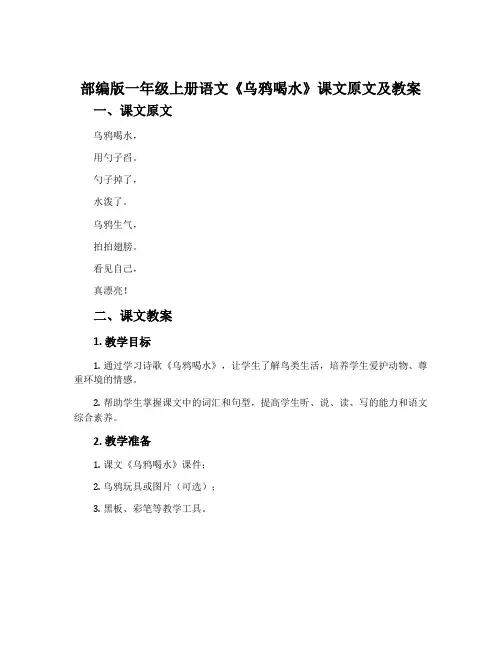 部编版一年级上册语文《乌鸦喝水》课文原文及教案

一、课文原文

乌鸦喝水，

用勺子舀。

勺子掉了，

水泼了。

乌鸦生气，

拍拍翅膀。

看见自己，

真漂亮！

二、课文教案

1. 教学目标

1. 通过学习诗歌《乌鸦喝水》，让学生了解鸟类生活，培养学生爱护动物、尊重环境的情感。

2. 帮助学生掌握课文中的词汇和句型，提高学生听、说、读、写的能力和语文综合素养。

2. 教学准备

1. 课文《乌鸦喝水》课件；

2. 乌鸦玩具或图片（可选）；

3. 黑板、彩笔等教学工具。